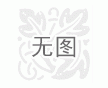 无图